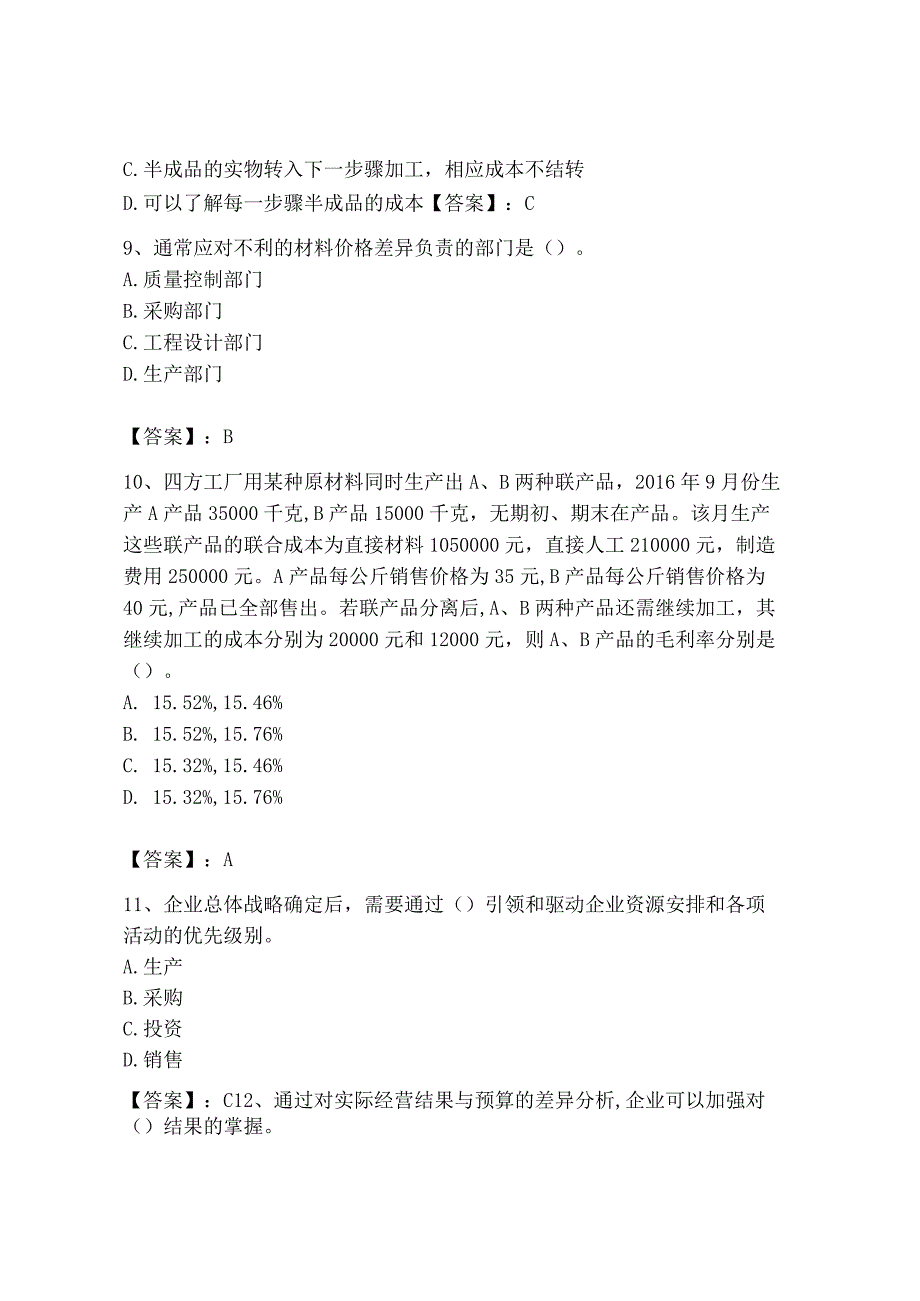 C.半成品的实物转入下一步骤加工，相应成本不结转
D.可以了解每一步骤半成品的成本【答案】：C

9、通常应对不利的材料价格差异负责的部门是（）。
A.质量控制部门
B.采购部门
C.工程设计部门
D.生产部门

【答案】：B

10、四方工厂用某种原材料同时生产出A、B两种联产品，2016年9月份生产A产品35000千克，B产品15000千克，无期初、期末在产品。该月生产这些联产品的联合成本为直接材料1050000元，直接人工210000元，制造费用250000元。A产品每公斤销售价格为35元，B产品每公斤销售价格为40元，产品已全部售出。若联产品分离后，A、B两种产品还需继续加工，其继续加工的成本分别为20000元和12000元，则A、B产品的毛利率分别是（）。
A. 15.52%，15.46%
B. 15.52%，15.76%
C. 15.32%，15.46%
D. 15.32%，15.76%

【答案】：A

11、企业总体战略确定后，需要通过（）引领和驱动企业资源安排和各项活动的优先级别。
A.生产
B.采购
C.投资
D.销售

【答案】：C12、通过对实际经营结果与预算的差异分析，企业可以加强对（）结果的掌握。